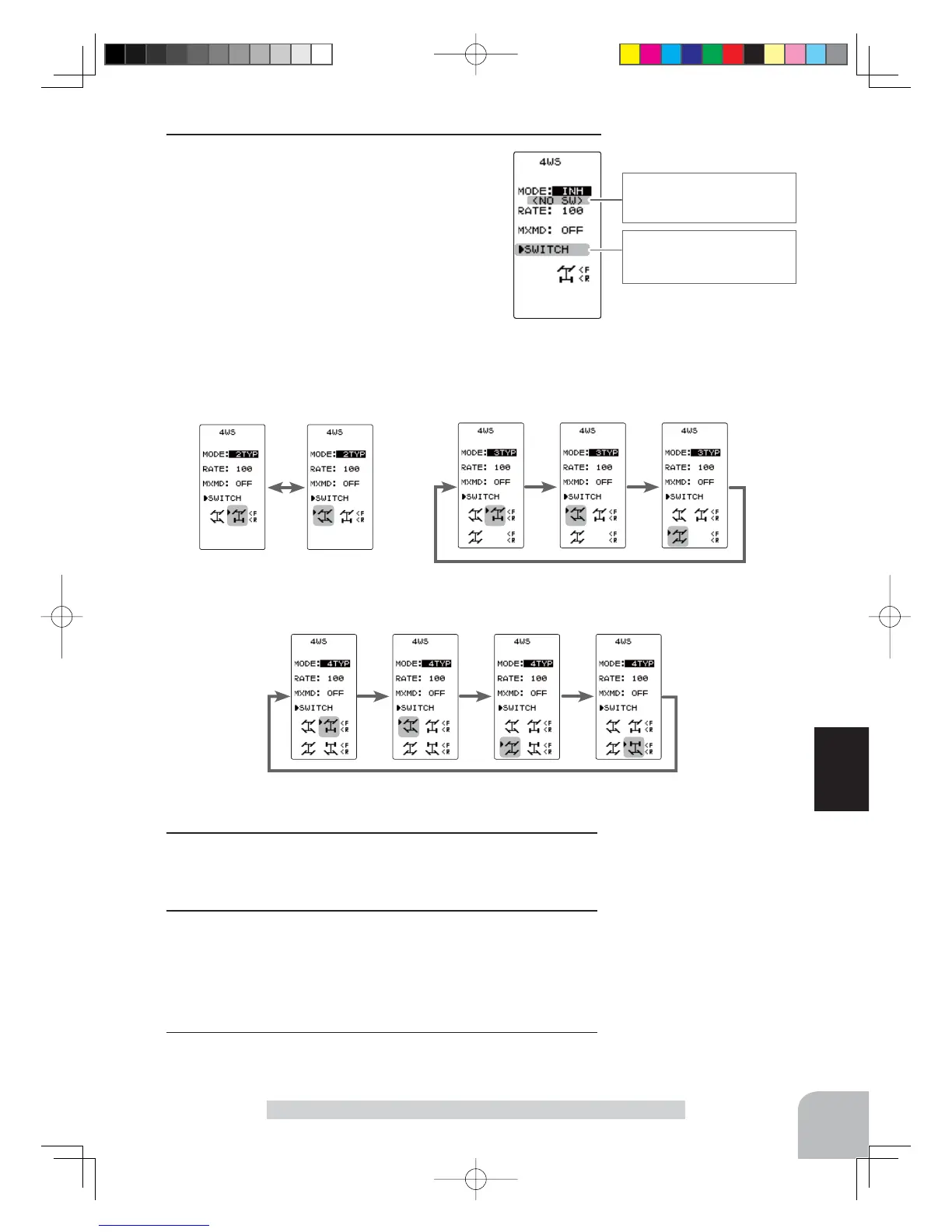 4WS
MODE: INH
<NO SW>
RATE: 100
MXMD: OFF
▶SWITCH
<F
<R

4WS
MODE: 2TYP
RATE: 100
MXMD: OFF
▶SWITCH
<F
<R

4WS
MODE: 2TYP
RATE: 100
MXMD: OFF
▶SWITCH
<F
<R

4WS
MODE: 3TYP
RATE: 100
MXMD: OFF
▶SWITCH
<F
<R
<F
<R

4WS
MODE: 3TYP
RATE: 100
MXMD: OFF
▶SWITCH
<F
<R
<F
<R

4WS
MODE: 3TYP
RATE: 100
MXMD: OFF
▶SWITCH
<F
<R
<F
<R

4WS
MODE: 4TYP
RATE: 100
MXMD: OFF
▶SWITCH
<F
<R
<F
<R

4WS
MODE: 4TYP
RATE: 100
MXMD: OFF
▶SWITCH
<F
<R
<F
<R

4WS
MODE: 4TYP
RATE: 100
MXMD: OFF
▶SWITCH
<F
<R
<F
<R

4WS
MODE: 4TYP
RATE: 100
MXMD: OFF
▶SWITCH
<F
<R
<F
<R